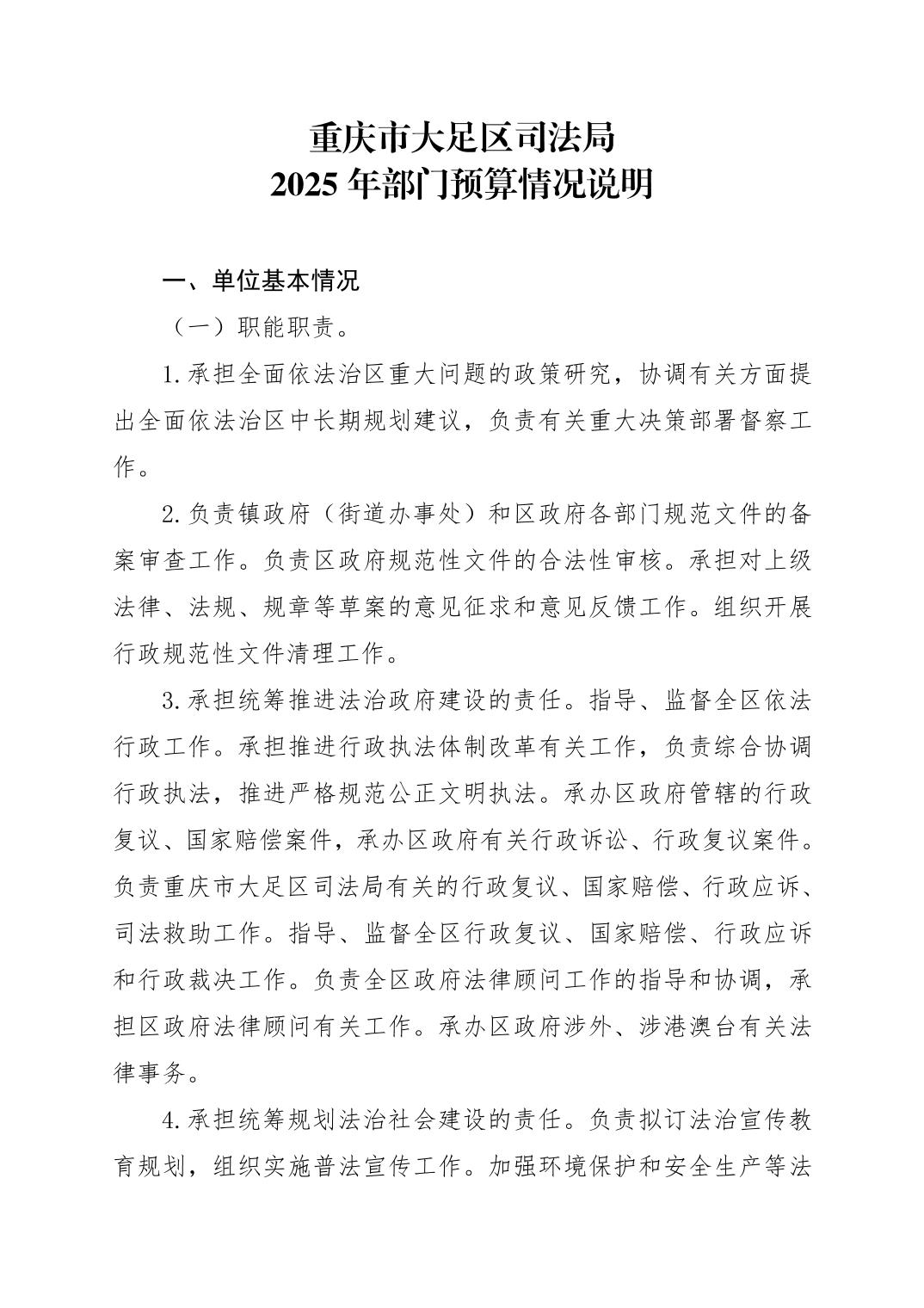 重庆市大足区司法局
2025 年部门预算情况说明

一、单位基本情况

（一）职能职责。

1.承担全面依法治区重大问题的政策研究，协调有关方面提出全面依法治区中长期规划建议，负责有关重大决策部署督察工作。

2.负责镇政府（街道办事处）和区政府各部门规范文件的备案审查工作。负责区政府规范性文件的合法性审核。承担对上级法律、法规、规章等草案的意见征求和意见反馈工作。组织开展行政规范性文件清理工作。

3.承担统筹推进法治政府建设的责任。指导、监督全区依法行政工作。承担推进行政执法体制改革有关工作，负责综合协调行政执法，推进严格规范公正文明执法。承办区政府管辖的行政复议、国家赔偿案件，承办区政府有关行政诉讼、行政复议案件。负责重庆市大足区司法局有关的行政复议、国家赔偿、行政应诉、司法救助工作。指导、监督全区行政复议、国家赔偿、行政应诉和行政裁决工作。负责全区政府法律顾问工作的指导和协调，承担区政府法律顾问有关工作。承办区政府涉外、涉港澳台有关法律事务。

4.承担统筹规划法治社会建设的责任。负责拟订法治宣传教育规划，组织实施普法宣传工作。加强环境保护和安全生产等法